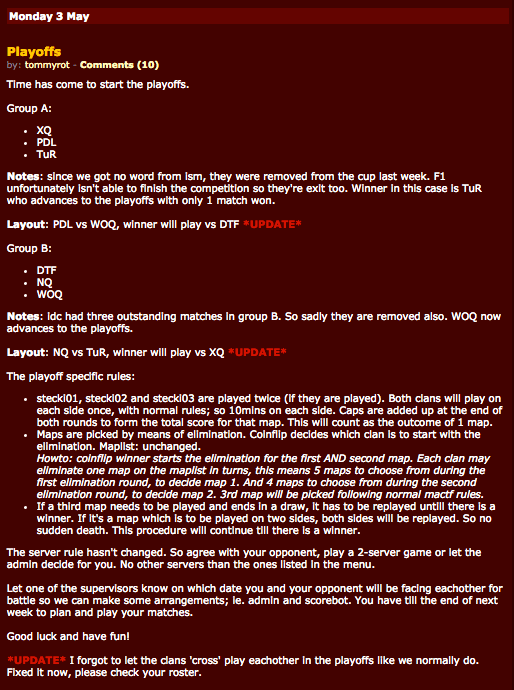 Monday 3 May

Playoffs
by: tommyrot - Comments (10)

Time has come to start the playoffs.

Group A:

- XQ
- PDL
- TuR

Notes: since we got no word from ism, they were removed from the cup last week. F1 unfortunately isn't able to finish the competition so they're exit too. Winner in this case is TuR who advances to the playoffs with only 1 match won.

Layout: PDL vs WOQ, winner will play vs DTF *UPDATE*

Group B:

- DTF
- NQ
- WOQ

Notes: idc had three outstanding matches in group B. So sadly they are removed also. WOQ now advances to the playoffs.

Layout: NQ vs TuR, winner will play vs XQ *UPDATE*

The playoff specific rules:

- stecki01, stecki02 and stecki03 are played twice (if they are played). Both clans will play on each side once, with normal rules; so 10mins on each side. Caps are added up at the end of both rounds to form the total score for that map. This will count as the outcome of 1 map.
- Maps are picked by means of elimination. Coinflip decides which clan is to start with the elimination. Maplist: unchanged.
Howto: coinflip winner starts the elimination for the first AND second map. Each clan may eliminate one map on the maplist in turns, this means 5 maps to choose from during the first elimination round, to decide map 1. And 4 maps to choose from during the second elimination round, to decide map 2. 3rd map will be picked following normal mactf rules.
- If a third map needs to be played and ends in a draw, it has to be replayed untill there is a winner. If it's a map which is to be played on two sides, both sides will be replayed. So no sudden death. This procedure will continue till there is a winner.

The server rule hasn't changed. So agree with your opponent, play a 2-server game or let the admin decide for you. No other servers than the ones listed in the menu.

Let one of the supervisors know on which date you and your opponent will be facing eachother for battle so we can make some arrangements; ie. admin and scorebot. You have till the end of next week to plan and play your matches.

Good luck and have fun!

*UPDATE* I forgot to let the clans 'cross' play eachother in the playoffs like we normally do. Fixed it now, please check your roster.